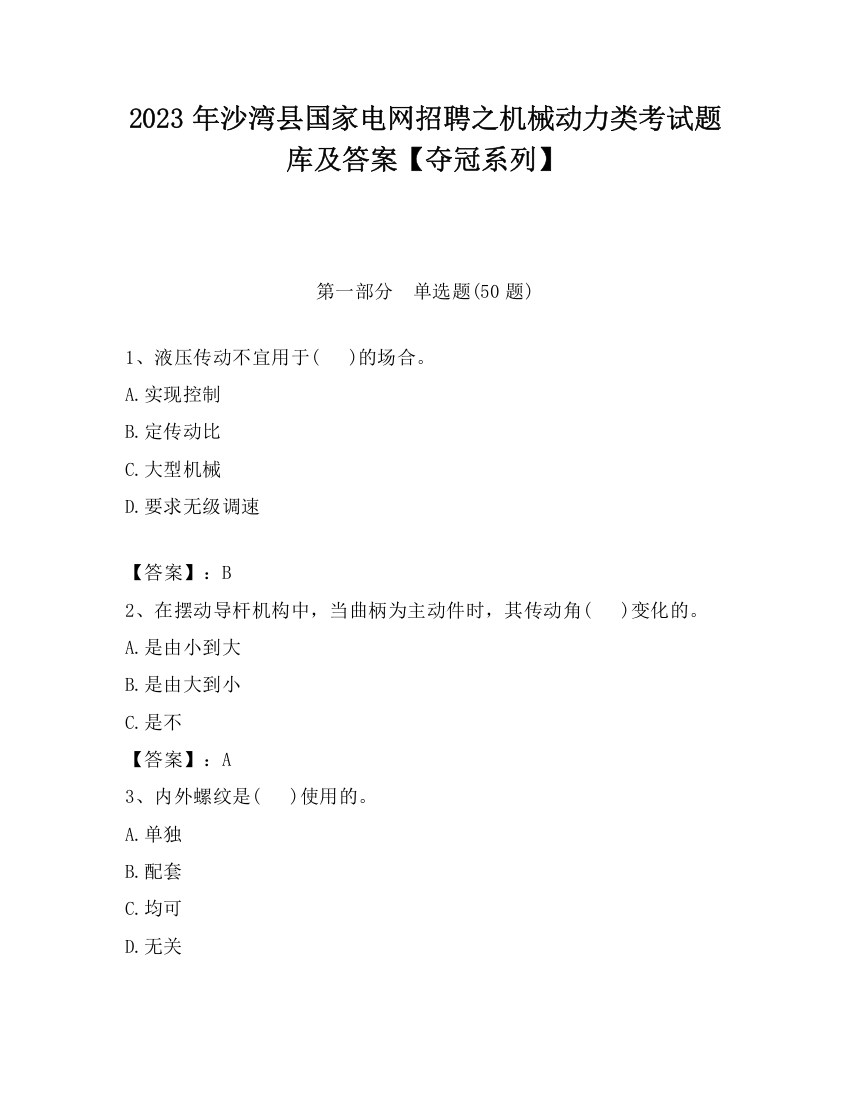 2023 年沙湾县国家电网招聘之机械动力类考试题库及答案【夺冠系列】

第一部分　单选题(50 题)

1、液压传动不宜用于(　　)的场合。

A.实现控制

B.定传动比

C.大型机械

D.要求无级调速

【答案】：B

2、在摆动导杆机构中，当曲柄为主动件时，其传动角(　　)变化的。

A.是由小到大

B.是由大到小

C.是不

【答案】：A

3、内外螺纹是(　　)使用的。

A.单独

B.配套

C.均可

D.无关